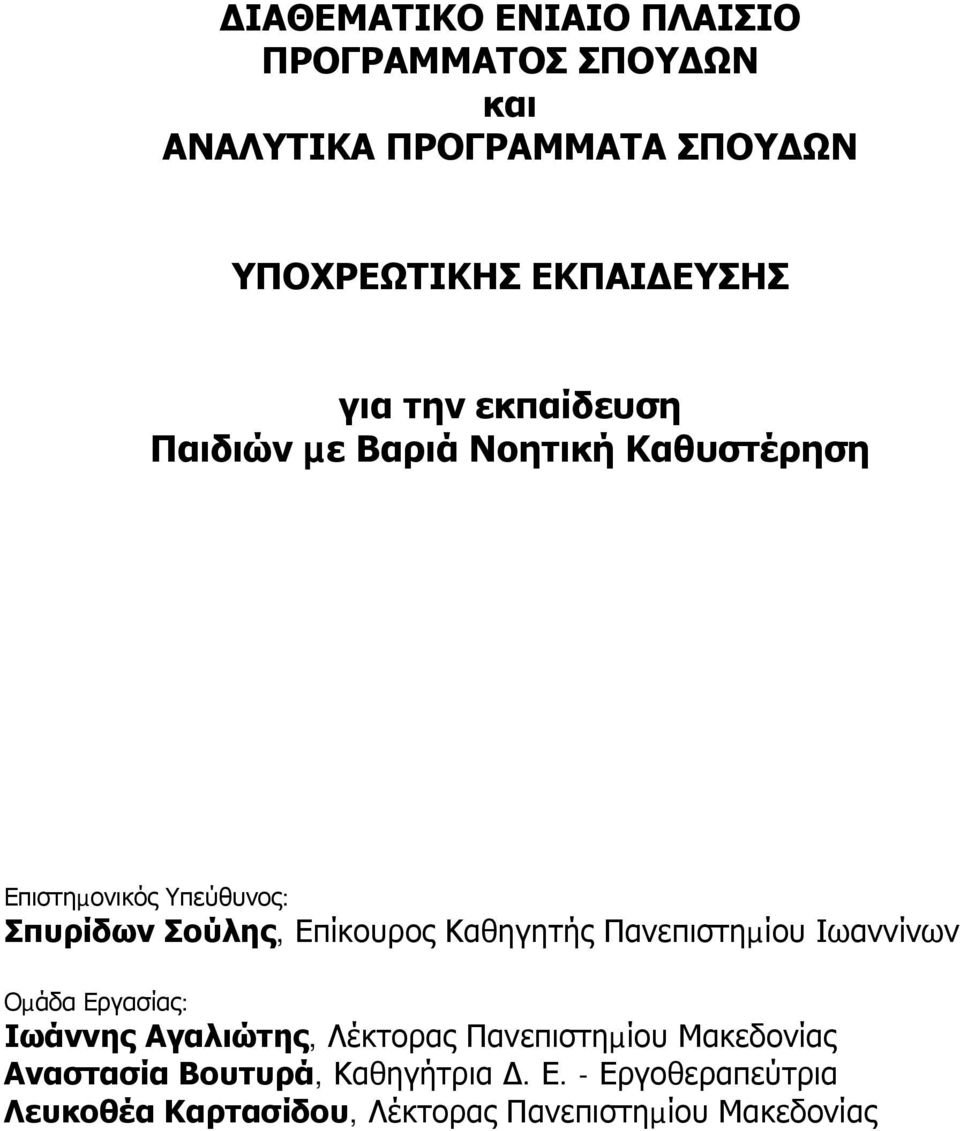 ΔΙΑΘΕΜΑΤΙΚΟ ΕΝΙΑΙΟ ΠΛΑΙΣΙΟ ΠΡΟΓΡΑΜΜΑΤΟΣ ΣΠΟΥΔΩΝ
και
ΑΝΑΛΥΤΙΚΑ ΠΡΟΓΡΑΜΜΑΤΑ ΣΠΟΥΔΩΝ

ΥΠΟΧΡΕΩΤΙΚΗΣ ΕΚΠΑΙΔΕΥΣΗΣ

για την εκπαίδευση
Παιδιών με Βαριά Νοητική Καθυστέρηση

Επιστημονικός Υπεύθυνος:
Σπυρίδων Σούλης, Επίκουρος Καθηγητής Πανεπιστημίου Ιωαννίνων

Ομάδα Εργασίας:
Ιωάννης Αγαλιώτης, Λέκτορας Πανεπιστημίου Μακεδονίας
Αναστασία Βουτυρά, Καθηγήτρια Δ. Ε. - Εργοθεραπεύτρια
Λευκοθέα Καρτασίδου, Λέκτορας Πανεπιστημίου Μακεδονίας